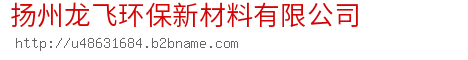 扬州龙飞环保新材料有限公司

http://u48631684.b2bname.com